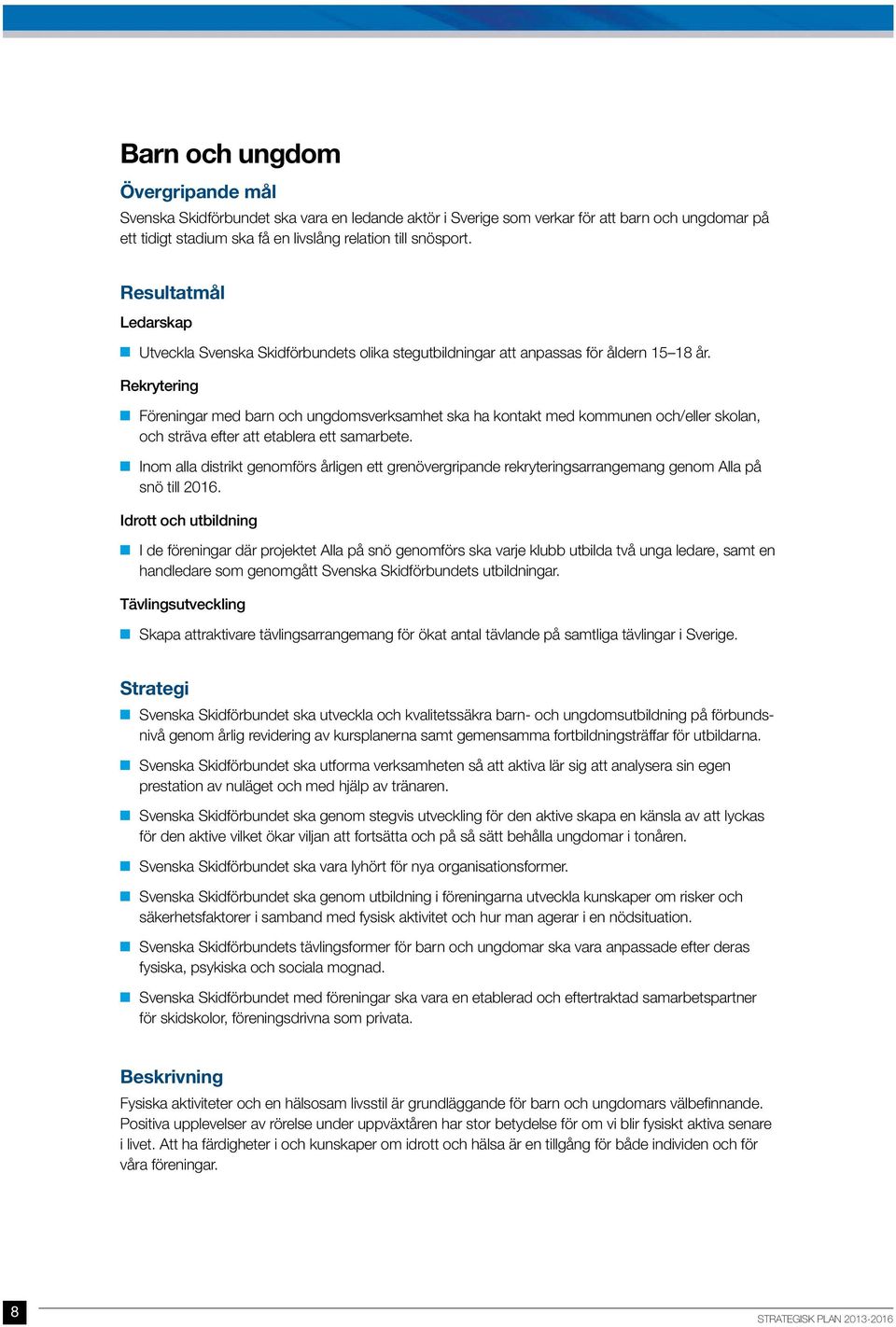 Barn och ungdom

Övergripande mål

Svenska Skidförbundet ska vara en ledande aktör i Sverige som verkar för att barn och ungdomar på ett tidigt stadium ska få en livslång relation till snösport.

Resultatmål

Ledarskap

Utveckla Svenska Skidförbundets olika stegutbildningar att anpassas för åldern 15–18 år.

Rekrytering

Föreningar med barn och ungdomsverksamhet ska ha kontakt med kommunen och/eller skolan, och sträva efter att etablera ett samarbete.

Inom alla distrikt genomförs årligen ett grenövergripande rekryteringsarrangemang genom Alla på snö till 2016.

Idrott och utbildning

I de föreningar där projektet Alla på snö genomförs ska varje klubb utbilda två unga ledare, samt en handledare som genomgått Svenska Skidförbundets utbildningar.

Tävlingsutveckling

Skapa attraktivare tävlingsarrangemang för ökat antal tävlande på samtliga tävlingar i Sverige.

Strategi

Svenska Skidförbundet ska utveckla och kvalitetssäkra barn- och ungdomsutbildning på förbundsnivå genom årlig revidering av kursplanerna samt gemensamma fortbildningsträffar för utbildarna.

Svenska Skidförbundet ska utforma verksamheten så att aktiva lär sig att analysera sin egen prestation av nuläget och med hjälp av tränaren.

Svenska Skidförbundet ska genom stegvis utveckling för den aktive skapa en känsla av att lyckas för den aktive vilket ökar viljan att fortsätta och på så sätt behålla ungdomar i tonåren.

Svenska Skidförbundet ska vara lyhört för nya organisationsformer.

Svenska Skidförbundet ska genom utbildning i föreningarna utveckla kunskaper om risker och säkerhetsfaktorer i samband med fysisk aktivitet och hur man agerar i en nödsituation.

Svenska Skidförbundets tävlingsformer för barn och ungdomar ska vara anpassade efter deras fysiska, psykiska och sociala mognad.

Svenska Skidförbundet med föreningar ska vara en etablerad och eftertraktad samarbetspartner för skidskolor, föreningsdrivna som privata.

Beskrivning

Fysiska aktiviteter och en hälsosam livsstil är grundläggande för barn och ungdomars välbefinnande. Positiva upplevelser av rörelse under uppväxtåren har stor betydelse för om vi blir fysiskt aktiva senare i livet. Att ha färdigheter i och kunskaper om idrott och hälsa är en tillgång för både individen och för våra föreningar.

8

STRATEGISK PLAN 2013-2016